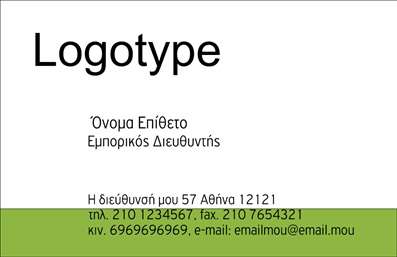 Logotype

Όνομα Επίθετο
Εμπορικός Διευθυντής

Η διεύθυνσή μου 57 Αθήνα 12121
τηλ. 210 1234567, fax. 210 7654321
κιν. 6969696969, e-mail: emailmou@email.mou